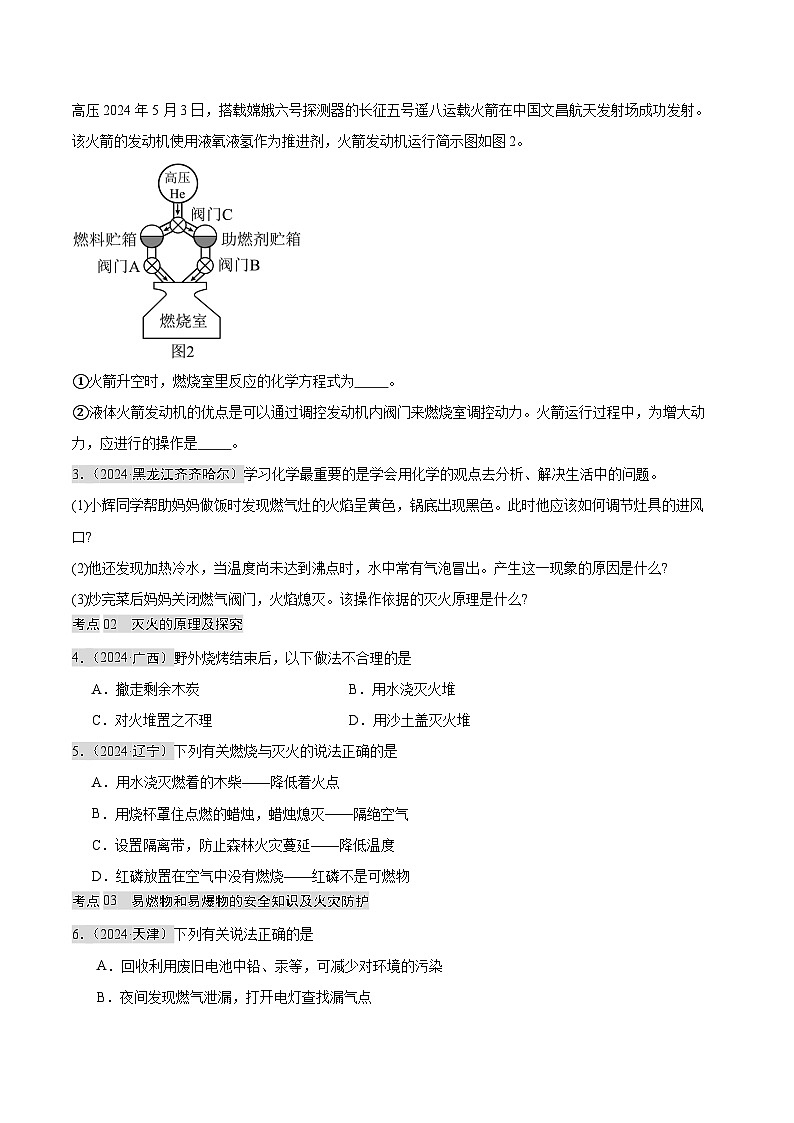 高压 2024 年 5 月 3 日，搭载嫦娥六号探测器的长征五号遥八运载火箭在中国文昌航天发射场成功发射。该火箭的发动机使用液氧液氢作为推进剂，火箭发动机运行简示图如图 2。

高压
He
阀门C
燃料贮箱
助燃剂贮箱
阀门A
阀门B
燃烧室
图2

①火箭升空时，燃烧室里反应的化学方程式为_____。

②液体火箭发动机的优点是可以通过调控发动机内阀门来燃烧室调控动力。火箭运行过程中，为增大动力，应进行的操作是_____。

3.（2024·黑龙江齐齐哈尔）学习化学最重要的是学会用化学的观点去分析、解决生活中的问题。

(1)小辉同学帮助妈妈做饭时发现燃气灶的火焰呈黄色，锅底出现黑色。此时他应该如何调节灶具的进风口?

(2)他还发现加热冷水，当温度尚未达到沸点时，水中常有气泡冒出。产生这一现象的原因是什么?

(3)炒完菜后妈妈关闭燃气阀门，火焰熄灭。该操作依据的灭火原理是什么?

考点 02 灭火的原理及探究

4.（2024·广西）野外烧烤结束后，以下做法不合理的是

A．撤走剩余木炭
B．用水浇灭火堆
C．对火堆置之不理
D．用沙土盖灭火堆

5.（2024·辽宁）下列有关燃烧与灭火的说法正确的是

A．用水浇灭燃着的木柴——降低着火点

B．用烧杯罩住点燃的蜡烛，蜡烛熄灭——隔绝空气

C．设置隔离带，防止森林火灾蔓延——降低温度

D．红磷放置在空气中没有燃烧——红磷不是可燃物

考点 03 易燃物和易爆物的安全知识及火灾防护

6.（2024·天津）下列有关说法正确的是

A．回收利用废旧电池中铅、汞等，可减少对环境的污染

B．夜间发现燃气泄漏，打开电灯查找漏气点